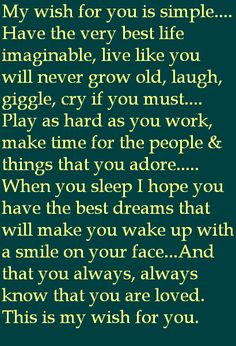 My wish for you is simple.... Have the very best life imaginable, live like you will never grow old, laugh, giggle, cry if you must.... Play as hard as you work, make time for the people & things that you adore..... When you sleep I hope you have the best dreams that will make you wake up with a smile on your face...And that you always, always know that you are loved. This is my wish for you.